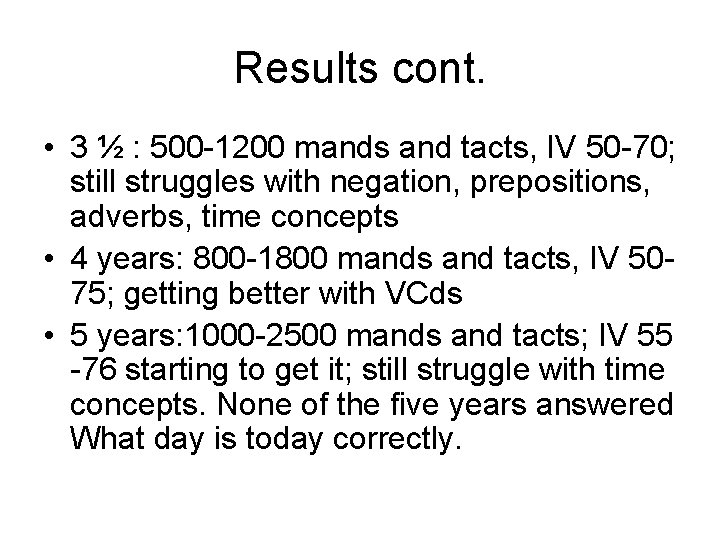 Results cont.

• 3 ½ : 500-1200 mands and tacts, IV 50-70; still struggles with negation, prepositions, adverbs, time concepts

• 4 years: 800-1800 mands and tacts, IV 50-75; getting better with VCds

• 5 years:1000-2500 mands and tacts; IV 55 -76 starting to get it; still struggle with time concepts. None of the five years answered What day is today correctly.